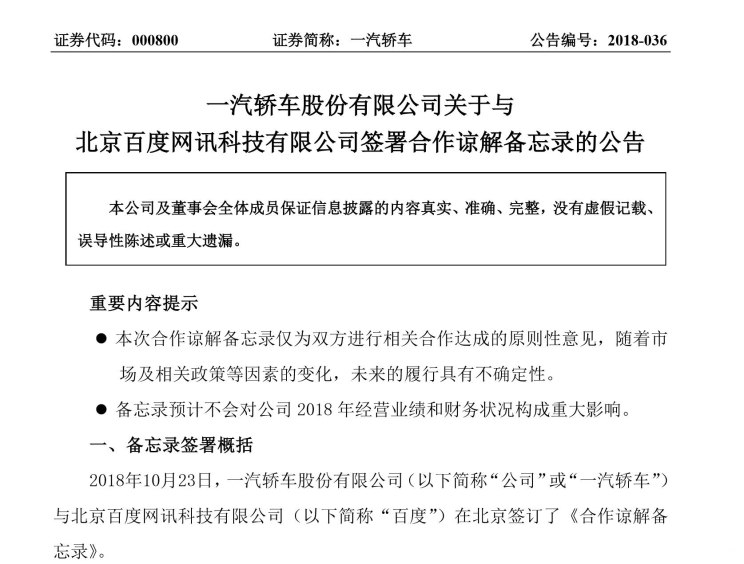 证券代码：000800　　证券简称：一汽轿车　　公告编号：2018-036

一汽轿车股份有限公司关于与
北京百度网讯科技有限公司签署合作谅解备忘录的公告

本公司及董事会全体成员保证信息披露的内容真实、准确、完整，没有虚假记载、误导性陈述或重大遗漏。

重要内容提示

● 本次合作谅解备忘录仅为双方进行相关合作达成的原则性意见，随着市场及相关政策等因素的变化，未来的履行具有不确定性。

● 备忘录预计不会对公司 2018 年经营业绩和财务状况构成重大影响。

一、备忘录签署概括

2018年10月23日，一汽轿车股份有限公司（以下简称“公司”或“一汽轿车”）与北京百度网讯科技有限公司（以下简称“百度”）在北京签订了《合作谅解备忘录》。